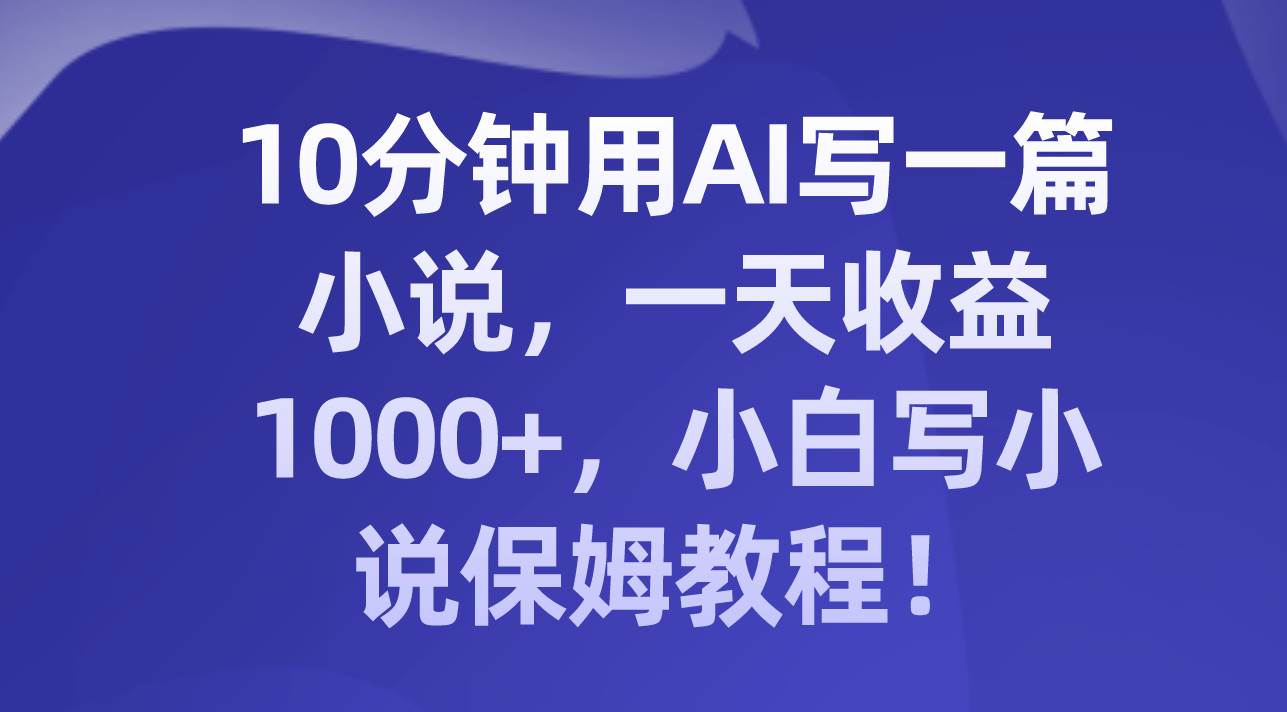 10分钟用AI写一篇小说，一天收益1000+，小白写小说保姆教程！